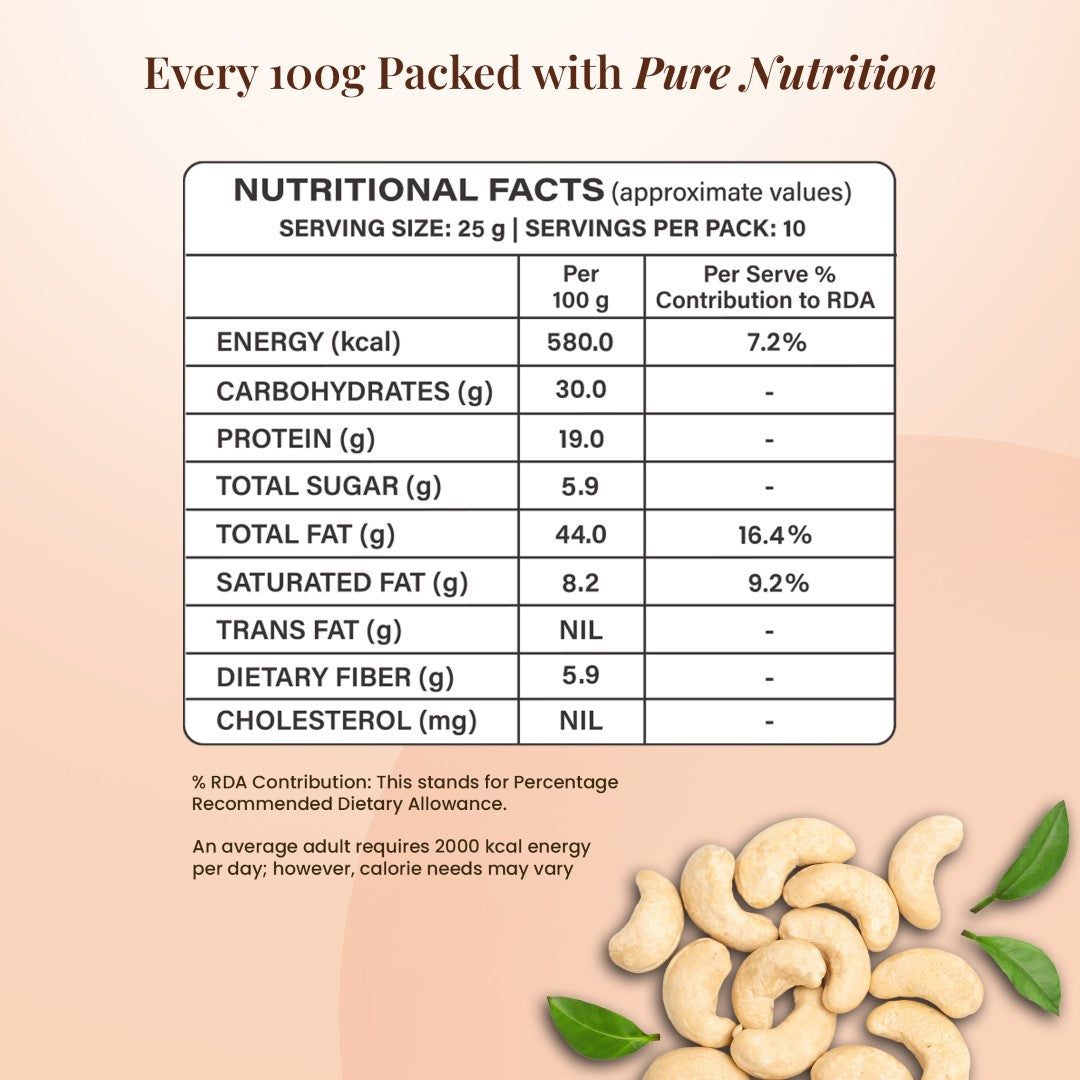 Every 100g Packed with Pure Nutrition

NUTRITIONAL FACTS (approximate values)
SERVING SIZE: 25 g | SERVINGS PER PACK: 10

| | Per 100 g | Per Serve % Contribution to RDA |
|---|---|---|
| ENERGY (kcal) | 580.0 | 7.2% |
| CARBOHYDRATES (g) | 30.0 | - |
| PROTEIN (g) | 19.0 | - |
| TOTAL SUGAR (g) | 5.9 | - |
| TOTAL FAT (g) | 44.0 | 16.4% |
| SATURATED FAT (g) | 8.2 | 9.2% |
| TRANS FAT (g) | NIL | - |
| DIETARY FIBER (g) | 5.9 | - |
| CHOLESTEROL (mg) | NIL | - |

% RDA Contribution: This stands for Percentage Recommended Dietary Allowance.

An average adult requires 2000 kcal energy per day; however, calorie needs may vary